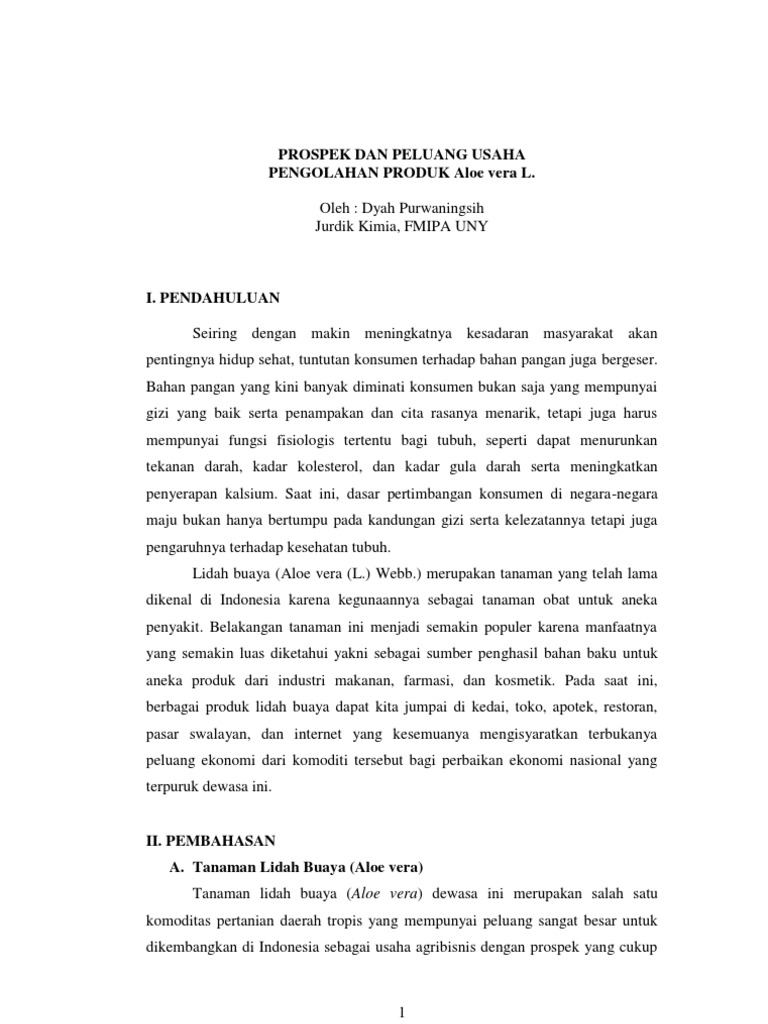 PROSPEK DAN PELUANG USAHA
PENGOLAHAN PRODUK Aloe vera L.

Oleh : Dyah Purwaningsih
Jurdik Kimia, FMIPA UNY

I. PENDAHULUAN

Seiring dengan makin meningkatnya kesadaran masyarakat akan pentingnya hidup sehat, tuntutan konsumen terhadap bahan pangan juga bergeser. Bahan pangan yang kini banyak diminati konsumen bukan saja yang mempunyai gizi yang baik serta penampakan dan cita rasanya menarik, tetapi juga harus mempunyai fungsi fisiologis tertentu bagi tubuh, seperti dapat menurunkan tekanan darah, kadar kolesterol, dan kadar gula darah serta meningkatkan penyerapan kalsium. Saat ini, dasar pertimbangan konsumen di negara-negara maju bukan hanya bertumpu pada kandungan gizi serta kelezatannya tetapi juga pengaruhnya terhadap kesehatan tubuh.

Lidah buaya (Aloe vera (L.) Webb.) merupakan tanaman yang telah lama dikenal di Indonesia karena kegunaannya sebagai tanaman obat untuk aneka penyakit. Belakangan tanaman ini menjadi semakin populer karena manfaatnya yang semakin luas diketahui yakni sebagai sumber penghasil bahan baku untuk aneka produk dari industri makanan, farmasi, dan kosmetik. Pada saat ini, berbagai produk lidah buaya dapat kita jumpai di kedai, toko, apotek, restoran, pasar swalayan, dan internet yang kesemuanya mengisyaratkan terbukanya peluang ekonomi dari komoditi tersebut bagi perbaikan ekonomi nasional yang terpuruk dewasa ini.

II. PEMBAHASAN

A. Tanaman Lidah Buaya (Aloe vera)

Tanaman lidah buaya (Aloe vera) dewasa ini merupakan salah satu komoditas pertanian daerah tropis yang mempunyai peluang sangat besar untuk dikembangkan di Indonesia sebagai usaha agribisnis dengan prospek yang cukup

1